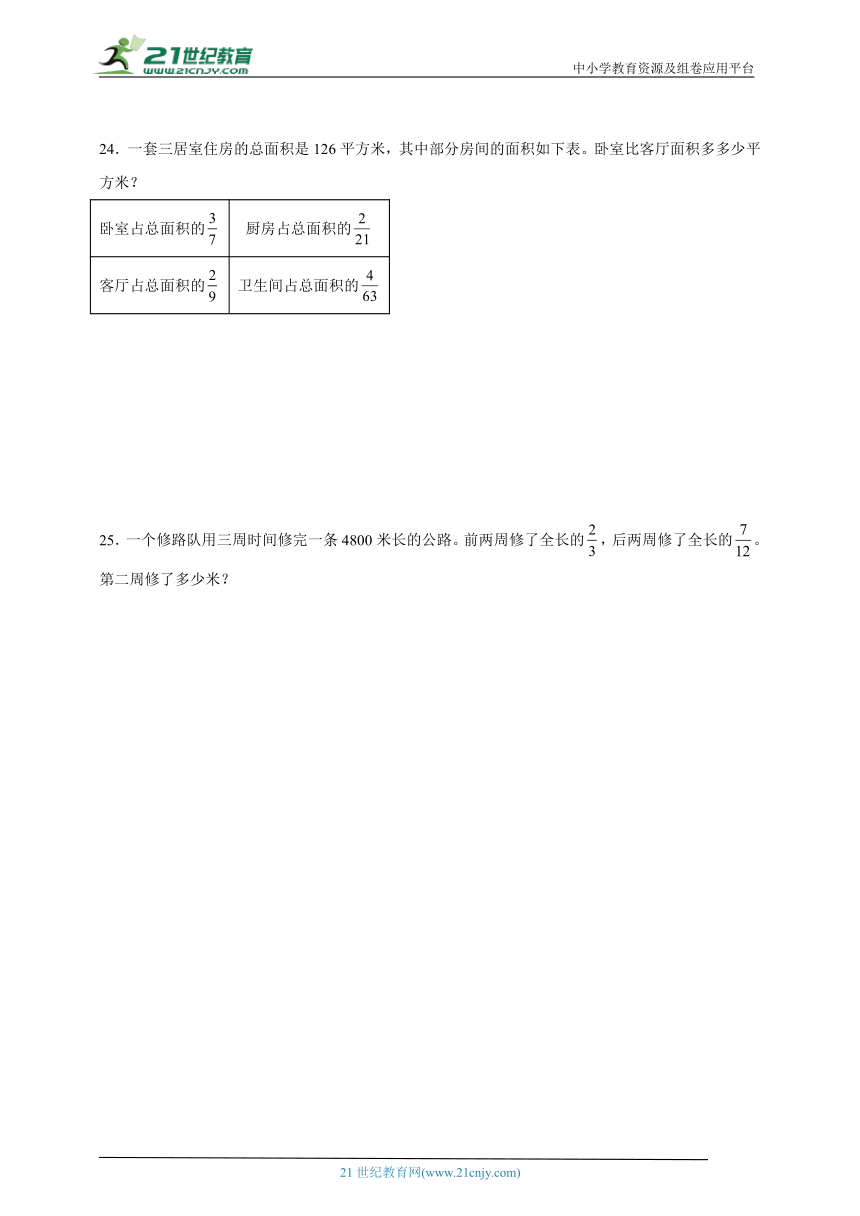 21世纪教育
www.21cnjy.com

中小学教育资源及组卷应用平台

24．一套三居室住房的总面积是 126 平方米，其中部分房间的面积如下表。卧室比客厅面积多多少平方米？

| 卧室占总面积的$\frac{3}{7}$ | 厨房占总面积的$\frac{2}{21}$ |
|---|---|
| 客厅占总面积的$\frac{2}{9}$ | 卫生间占总面积的$\frac{4}{63}$ |

25．一个修路队用三周时间修完一条 4800 米长的公路。前两周修了全长的$\frac{2}{3}$，后两周修了全长的$\frac{7}{12}$。第二周修了多少米？

21 世纪教育网(www.21cnjy.com)